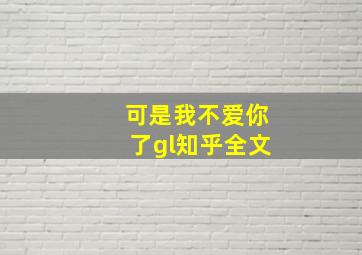 可是我不爱你了gl知乎全文